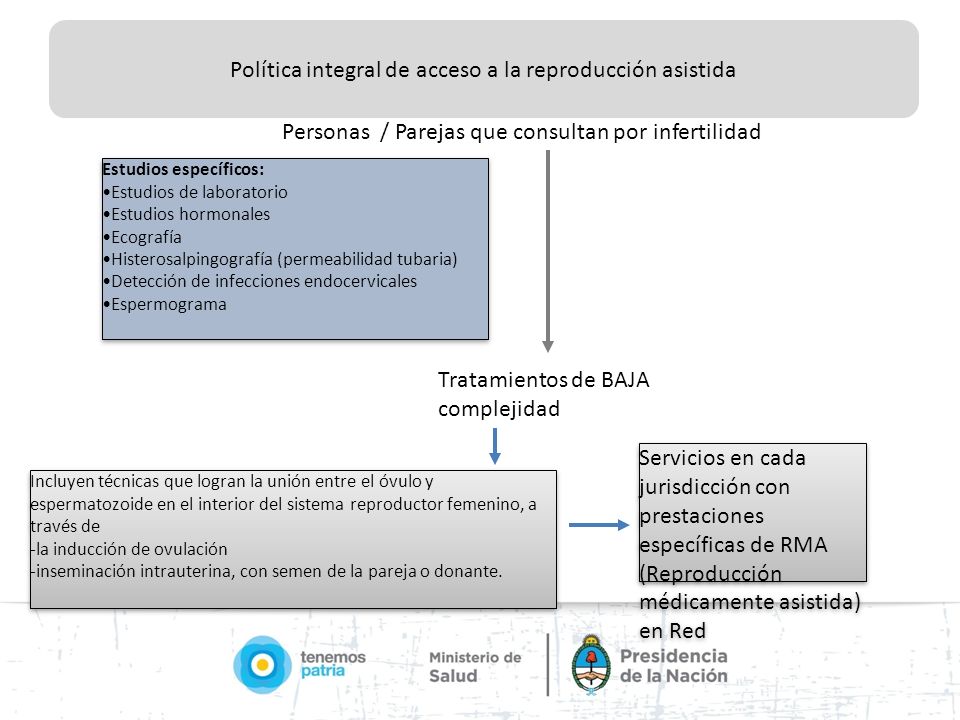 Política integral de acceso a la reproducción asistida

Personas / Parejas que consultan por infertilidad

Estudios específicos:
•Estudios de laboratorio
•Estudios hormonales
•Ecografía
•Histerosalpingografía (permeabilidad tubaria)
•Detección de infecciones endocervicales
•Espermograma

Tratamientos de BAJA complejidad

Incluyen técnicas que logran la unión entre el óvulo y espermatozoide en el interior del sistema reproductor femenino, a través de
-la inducción de ovulación
-inseminación intrauterina, con semen de la pareja o donante.

Servicios en cada jurisdicción con prestaciones específicas de RMA (Reproducción médicamente asistida) en Red

tenemos patria

Ministerio de Salud

Presidencia de la Nación